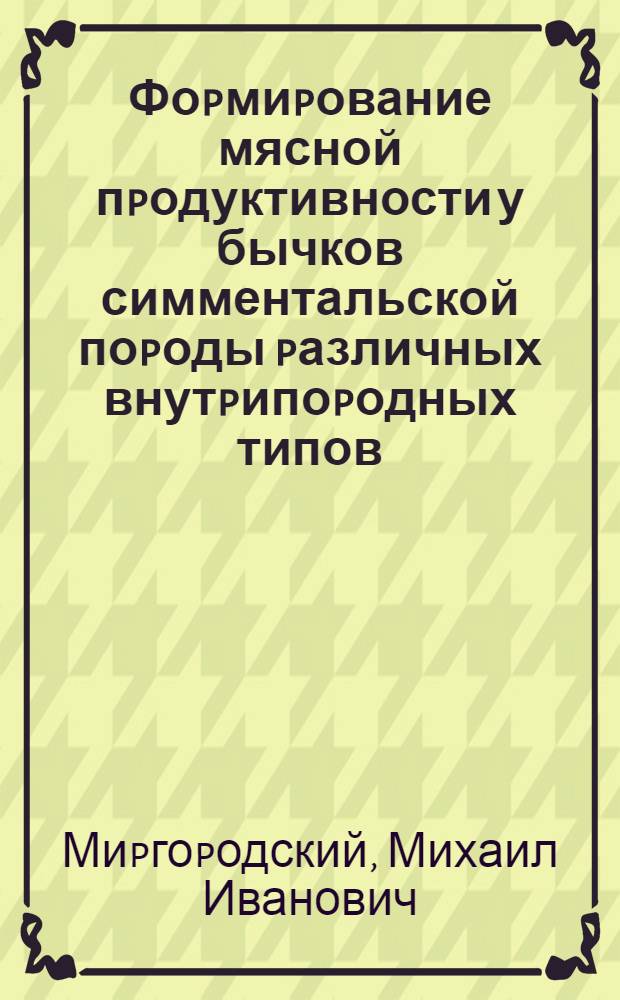 Формирование мясной продуктивности у бычков симментальской породы различных внутрипородных типов

Миргородский, Михаил Иванович